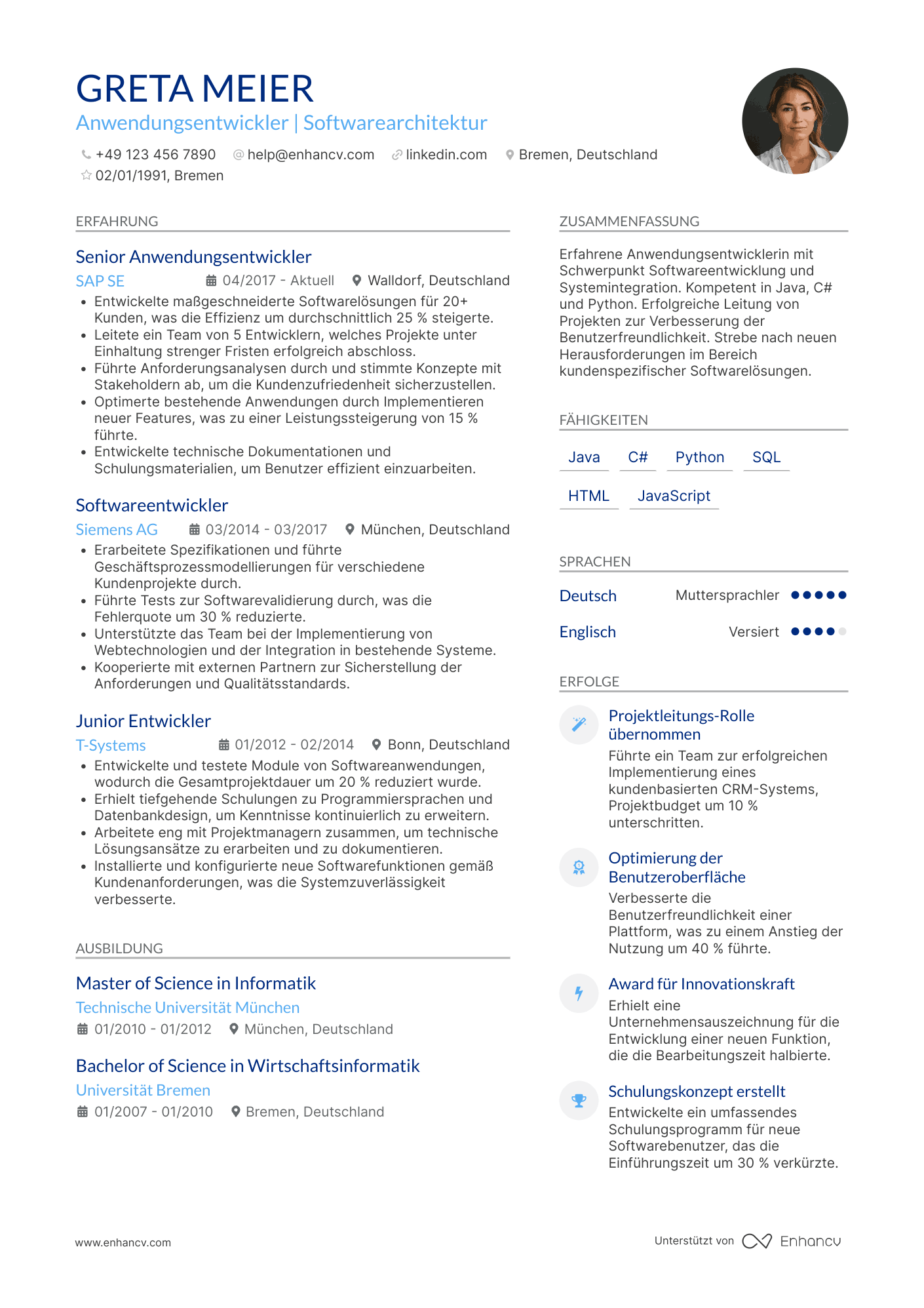 GRETA MEIER
Anwendungsentwickler | Softwarearchitektur

+49 123 456 7890 help@enhancv.com linkedin.com Bremen, Deutschland
02/01/1991, Bremen

ERFAHRUNG

Senior Anwendungsentwickler
SAP SE 04/2017 - Aktuell Walldorf, Deutschland
• Entwickelte maßgeschneiderte Softwarelösungen für 20+ Kunden, was die Effizienz um durchschnittlich 25 % steigerte.
• Leitete ein Team von 5 Entwicklern, welches Projekte unter Einhaltung strenger Fristen erfolgreich abschloss.
• Führte Anforderungsanalysen durch und stimmte Konzepte mit Stakeholdern ab, um die Kundenzufriedenheit sicherzustellen.
• Optimerte bestehende Anwendungen durch Implementieren neuer Features, was zu einer Leistungssteigerung von 15 % führte.
• Entwickelte technische Dokumentationen und Schulungsmaterialien, um Benutzer effizient einzuarbeiten.

Softwareentwickler
Siemens AG 03/2014 - 03/2017 München, Deutschland
• Erarbeitete Spezifikationen und führte Geschäftsprozessmodellierungen für verschiedene Kundenprojekte durch.
• Führte Tests zur Softwarevalidierung durch, was die Fehlerquote um 30 % reduzierte.
• Unterstützte das Team bei der Implementierung von Webtechnologien und der Integration in bestehende Systeme.
• Kooperierte mit externen Partnern zur Sicherstellung der Anforderungen und Qualitätsstandards.

Junior Entwickler
T-Systems 01/2012 - 02/2014 Bonn, Deutschland
• Entwickelte und testete Module von Softwareanwendungen, wodurch die Gesamtprojektdauer um 20 % reduziert wurde.
• Erhielt tiefgehende Schulungen zu Programmiersprachen und Datenbankdesign, um Kenntnisse kontinuierlich zu erweitern.
• Arbeitete eng mit Projektmanagern zusammen, um technische Lösungsansätze zu erarbeiten und zu dokumentieren.
• Installierte und konfigurierte neue Softwarefunktionen gemäß Kundenanforderungen, was die Systemzuverlässigkeit verbesserte.

AUSBILDUNG

Master of Science in Informatik
Technische Universität München
01/2010 - 01/2012 München, Deutschland

Bachelor of Science in Wirtschaftsinformatik
Universität Bremen
01/2007 - 01/2010 Bremen, Deutschland

ZUSAMMENFASSUNG

Erfahrene Anwendungsentwicklerin mit Schwerpunkt Softwareentwicklung und Systemintegration. Kompetent in Java, C# und Python. Erfolgreiche Leitung von Projekten zur Verbesserung der Benutzerfreundlichkeit. Strebe nach neuen Herausforderungen im Bereich kundenspezifischer Softwarelösungen.

FÄHIGKEITEN

Java C# Python SQL
HTML JavaScript

SPRACHEN

Deutsch Muttersprachler
Englisch Versiert

ERFOLGE

Projektleitungs-Rolle übernommen
Führte ein Team zur erfolgreichen Implementierung eines kundenbasierten CRM-Systems, Projektbudget um 10 % unterschritten.

Optimierung der Benutzeroberfläche
Verbesserte die Benutzerfreundlichkeit einer Plattform, was zu einem Anstieg der Nutzung um 40 % führte.

Award für Innovationskraft
Erhielt eine Unternehmensauszeichnung für die Entwicklung einer neuen Funktion, die die Bearbeitungszeit halbierte.

Schulungskonzept erstellt
Entwickelte ein umfassendes Schulungsprogramm für neue Softwarebenutzer, das die Einführungszeit um 30 % verkürzte.

www.enhancv.com
Unterstützt von Enhancv